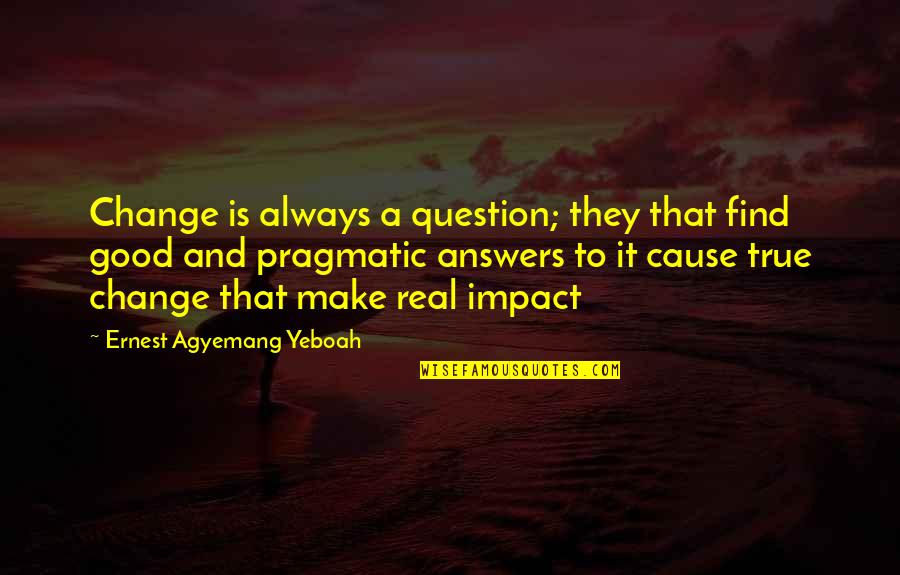 Change is always a question; they that find good and pragmatic answers to it cause true change that make real impact

~ Ernest Agyemang Yeboah

WISEFAMOUSQUOTES.COM